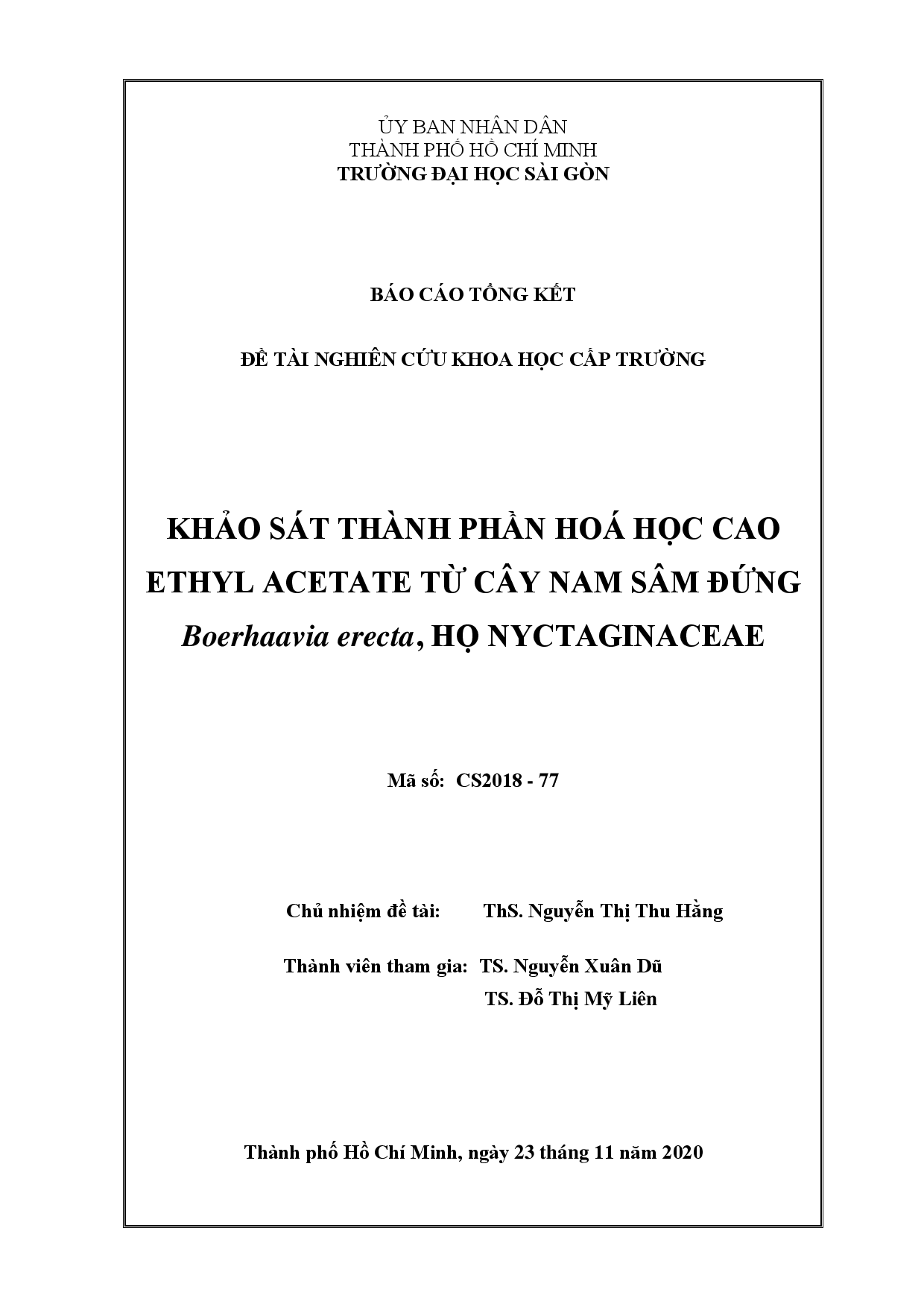 ỦY BAN NHÂN DÂN
THÀNH PHỐ HỒ CHÍ MINH
TRƯỜNG ĐẠI HỌC SÀI GÒN

BÁO CÁO TỔNG KẾT

ĐỀ TÀI NGHIÊN CỨU KHOA HỌC CẤP TRƯỜNG

KHẢO SÁT THÀNH PHẦN HOÁ HỌC CAO ETHYL ACETATE TỪ CÂY NAM SÂM ĐỨNG Boerhaavia erecta, HỌ NYCTAGINACEAE

Mã số: CS2018 - 77

Chủ nhiệm đề tài: ThS. Nguyễn Thị Thu Hằng

Thành viên tham gia: TS. Nguyễn Xuân Dũ
TS. Đỗ Thị Mỹ Liên

Thành phố Hồ Chí Minh, ngày 23 tháng 11 năm 2020